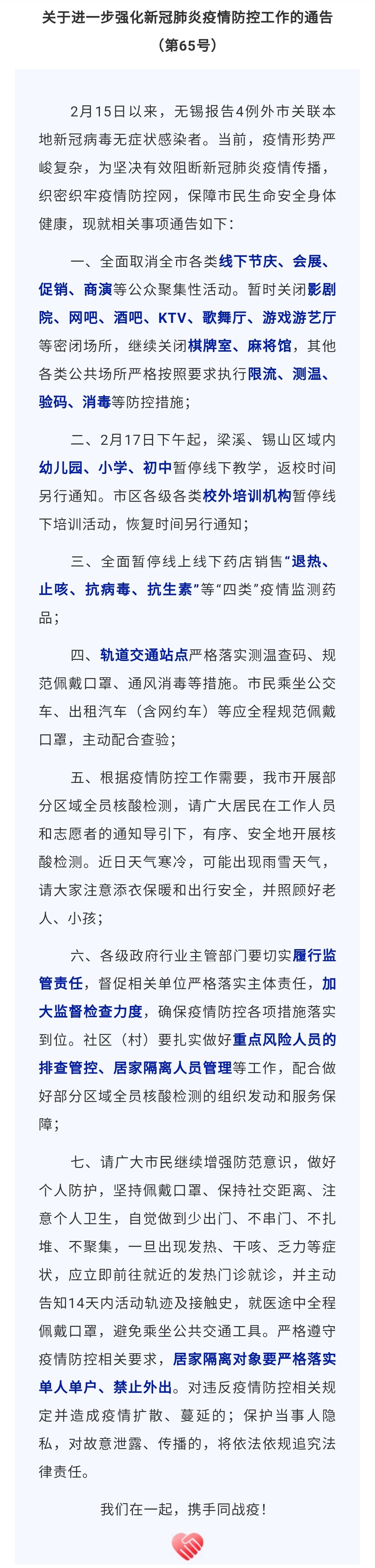 关于进一步强化新冠肺炎疫情防控工作的通告
（第65号）

2月15日以来，无锡报告4例外市关联本地新冠病毒无症状感染者。当前，疫情形势严峻复杂，为坚决有效阻断新冠肺炎疫情传播，织密织牢疫情防控网，保障市民生命安全身体健康，现就相关事项通告如下：

一、全面取消全市各类线下节庆、会展、促销、商演等公众聚集性活动。暂时关闭影剧院、网吧、酒吧、KTV、歌舞厅、游戏游艺厅等密闭场所，继续关闭棋牌室、麻将馆，其他各类公共场所严格按照要求执行限流、测温、验码、消毒等防控措施；

二、2月17日下午起，梁溪、锡山区域内幼儿园、小学、初中暂停线下教学，返校时间另行通知。市区各级各类校外培训机构暂停线下培训活动，恢复时间另行通知；

三、全面暂停线上线下药店销售“退热、止咳、抗病毒、抗生素”等“四类”疫情监测药品；

四、轨道交通站点严格落实测温查码、规范佩戴口罩、通风消毒等措施。市民乘坐公交车、出租汽车（含网约车）等应全程规范佩戴口罩，主动配合查验；

五、根据疫情防控工作需要，我市开展部分区域全员核酸检测，请广大居民在工作人员和志愿者的通知导引下，有序、安全地开展核酸检测。近日天气寒冷，可能出现雨雪天气，请大家注意添衣保暖和出行安全，并照顾好老人、小孩；

六、各级政府行业主管部门要切实履行监管责任，督促相关单位严格落实主体责任，加大监督检查力度，确保疫情防控各项措施落实到位。社区（村）要扎实做好重点风险人员的排查管控、居家隔离人员管理等工作，配合做好部分区域全员核酸检测的组织发动和服务保障；

七、请广大市民继续增强防范意识，做好个人防护，坚持佩戴口罩、保持社交距离、注意个人卫生，自觉做到少出门、不串门、不扎堆、不聚集，一旦出现发热、干咳、乏力等症状，应立即前往就近的发热门诊就诊，并主动告知14天内活动轨迹及接触史，就医途中全程佩戴口罩，避免乘坐公共交通工具。严格遵守疫情防控相关要求，居家隔离对象要严格落实单人单户、禁止外出。对违反疫情防控相关规定并造成疫情扩散、蔓延的；保护当事人隐私，对故意泄露、传播的，将依法依规追究法律责任。

我们在一起，携手同战疫！